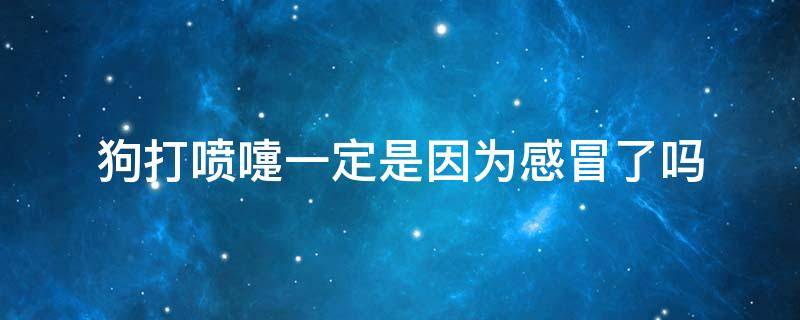 狗打喷嚏一定是因为感冒了吗